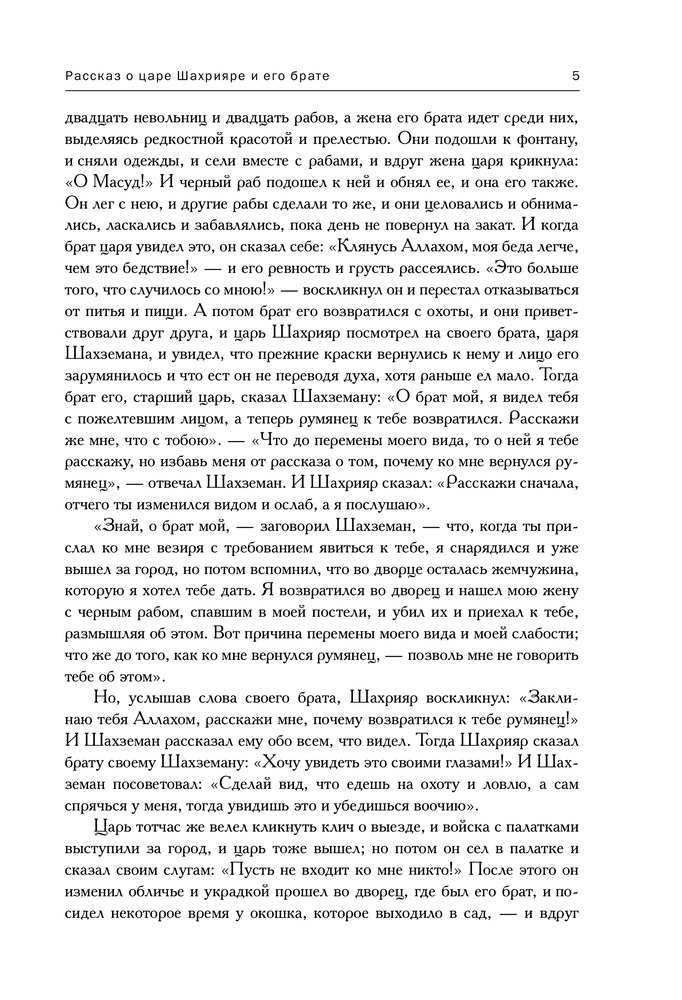 Рассказ о царе Шахрияре и его брате

5

двадцать невольниц и двадцать рабов, а жена его брата идет среди них, выделяясь редкостной красотой и прелестью. Они подошли к фонтану, и сняли одежды, и сели вместе с рабами, и вдруг жена царя крикнула: «О Масуд!» И черный раб подошел к ней и обнял ее, и она его также. Он лег с нею, и другие рабы сделали то же, и они целовались и обнимались, ласкались и забавлялись, пока день не повернул на закат. И когда брат царя увидел это, он сказал себе: «Клянусь Аллахом, моя беда легче, чем это бедствие!» — и его ревность и грусть рассеялись. «Это больше того, что случилось со мною!» — воскликнул он и перестал отказываться от питья и пищи. А потом брат его возвратился с охоты, и они приветствовали друг друга, и царь Шахрияр посмотрел на своего брата, царя Шахземана, и увидел, что прежние краски вернулись к нему и лицо его зарумянилось и что ест он не переводя духа, хотя раньше ел мало. Тогда брат его, старший царь, сказал Шахземану: «О брат мой, я видел тебя с пожелтевшим лицом, а теперь румянец к тебе возвратился. Расскажи же мне, что с тобою». — «Что до перемены моего вида, то о ней я тебе расскажу, но избавь меня от рассказа о том, почему ко мне вернулся румянец», — отвечал Шахземан. И Шахрияр сказал: «Расскажи сначала, отчего ты изменился видом и ослаб, а я послушаю».

«Знай, о брат мой, — заговорил Шахземан, — что, когда ты прислал ко мне везиря с требованием явиться к тебе, я снарядился и уже вышел за город, но потом вспомнил, что во дворце осталась жемчужина, которую я хотел тебе дать. Я возвратился во дворец и нашел мою жену с черным рабом, спавшим в моей постели, и убил их и приехал к тебе, размышляя об этом. Вот причина перемены моего вида и моей слабости; что же до того, как ко мне вернулся румянец, — позволь мне не говорить тебе об этом».

Но, услышав слова своего брата, Шахрияр воскликнул: «Заклинаю тебя Аллахом, расскажи мне, почему возвратился к тебе румянец!» И Шахземан рассказал ему обо всем, что видел. Тогда Шахрияр сказал брату своему Шахземану: «Хочу увидеть это своими глазами!» И Шахземан посоветовал: «Сделай вид, что едешь на охоту и ловлю, а сам спрячься у меня, тогда увидишь это и убедишься воочию».

Царь тотчас же велел кликнуть клич о выезде, и войска с палатками выступили за город, и царь тоже вышел; но потом он сел в палатке и сказал своим слугам: «Пусть не входит ко мне никто!» После этого он изменил обличье и украдкой прошел во дворец, где был его брат, и посидел некоторое время у окошка, которое выходило в сад, — и вдруг